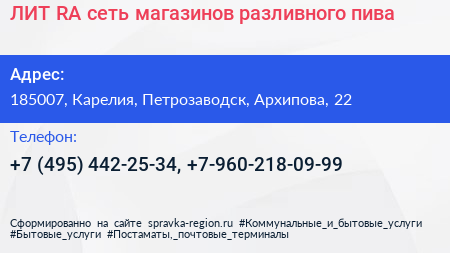 ЛИТ RA сеть магазинов разливного пива

Адрес:

185007, Карелия, Петрозаводск, Архипова, 22

Телефон:

+7 (495) 442-25-34, +7-960-218-09-99

Сформированно на сайте spravka-region.ru #Коммунальные_и_бытовые_услуги #Бытовые_услуги #Постаматы,_почтовые_терминалы